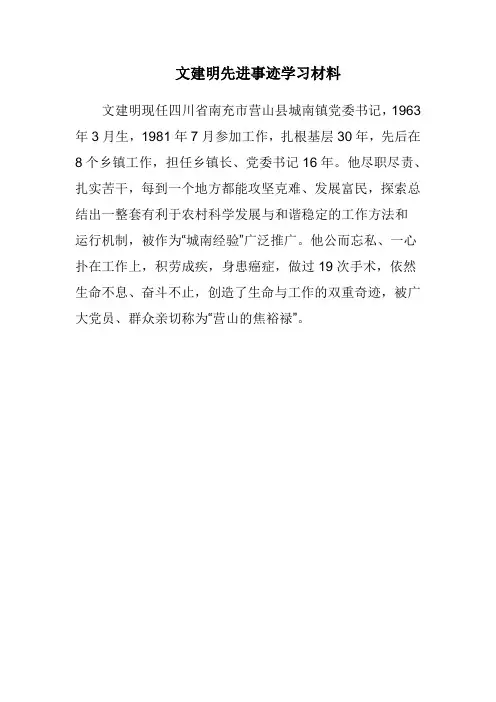 文建明先进事迹学习材料

文建明现任四川省南充市营山县城南镇党委书记，1963年3月生，1981年7月参加工作，扎根基层30年，先后在8个乡镇工作，担任乡镇长、党委书记16年。他尽职尽责、扎实苦干，每到一个地方都能攻坚克难、发展富民，探索总结出一整套有利于农村科学发展与和谐稳定的工作方法和运行机制，被作为"城南经验"广泛推广。他公而忘私、一心扑在工作上，积劳成疾，身患癌症，做过19次手术，依然生命不息、奋斗不止，创造了生命与工作的双重奇迹，被广大党员、群众亲切称为"营山的焦裕禄"。